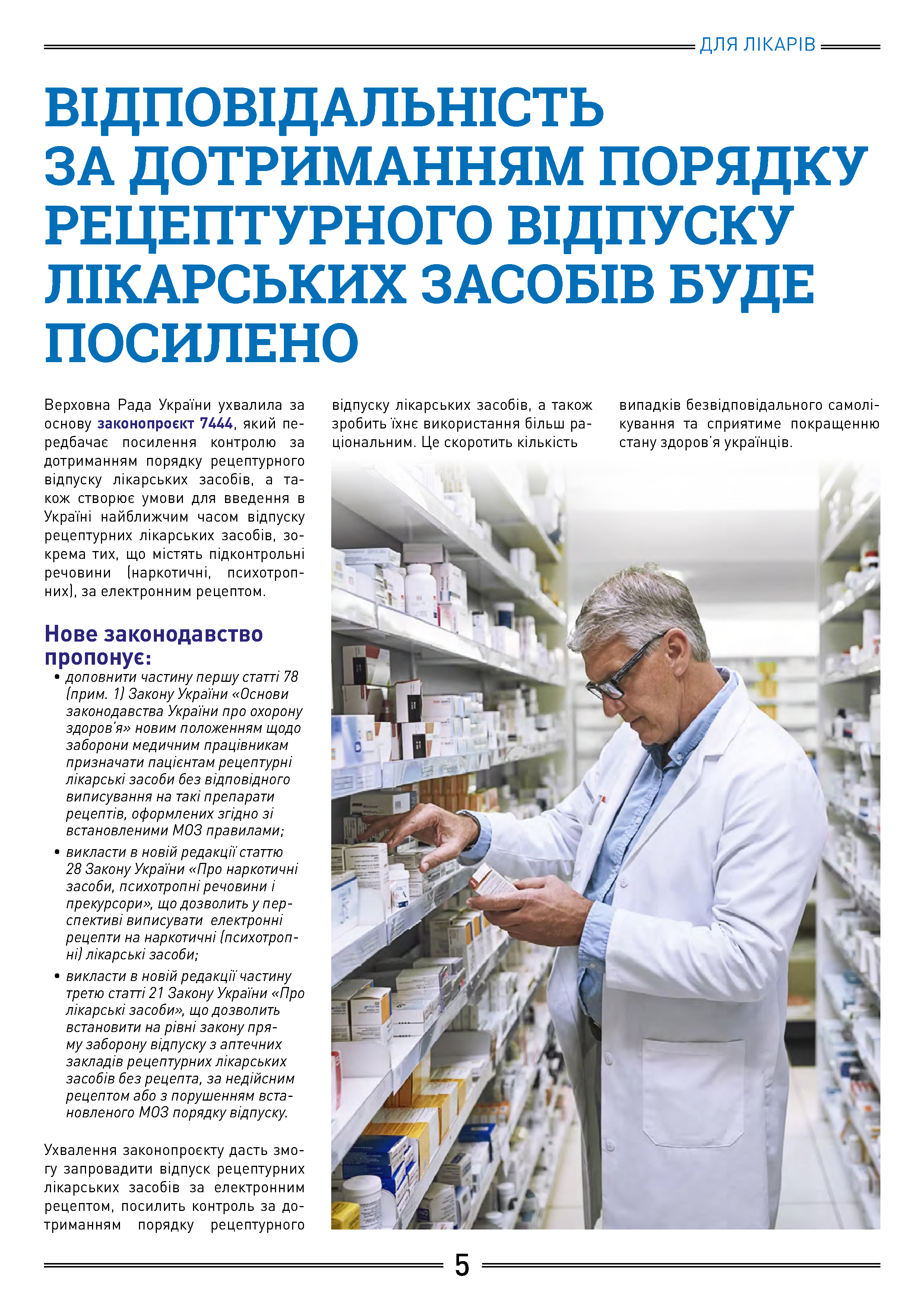 ДЛЯ ЛІКАРІВ

ВІДПОВІДАЛЬНІСТЬ ЗА ДОТРИМАННЯМ ПОРЯДКУ РЕЦЕПТУРНОГО ВІДПУСКУ ЛІКАРСЬКИХ ЗАСОБІВ БУДЕ ПОСИЛЕНО

Верховна Рада України ухвалила за основу законопроєкт 7444, який передбачає посилення контролю за дотриманням порядку рецептурного відпуску лікарських засобів, а також створює умови для введення в Україні найближчим часом відпуску рецептурних лікарських засобів, зокрема тих, що містять підконтрольні речовини (наркотичні, психотропних), за електронним рецептом.

Нове законодавство пропонує:
• доповнити частину першу статті 78 (прим. 1) Закону України «Основи законодавства України про охорону здоров'я» новим положенням щодо заборони медичним працівникам призначати пацієнтам рецептурні лікарські засоби без відповідного виписування на такі препарати рецептів, оформлених згідно зі встановленими МОЗ правилами;
• викласти в новій редакції статтю 28 Закону України «Про наркотичні засоби, психотропні речовини і прекурсори», що дозволить у перспективі виписувати електронні рецепти на наркотичні (психотропні) лікарські засоби;
• викласти в новій редакції частину третю статті 21 Закону України «Про лікарські засоби», що дозволить встановити на рівні закону пряму заборону відпуску з аптечних закладів рецептурних лікарських засобів без рецепта, за недійсним рецептом або з порушенням встановленого МОЗ порядку відпуску.

Ухвалення законопроєкту дасть змогу запровадити відпуск рецептурних лікарських засобів за електронним рецептом, посилить контроль за дотриманням порядку рецептурного відпуску лікарських засобів, а також зробить їхнє використання більш раціональним. Це скоротить кількість випадків безвідповідального самолікування та сприятиме покращенню стану здоров'я українців.

5